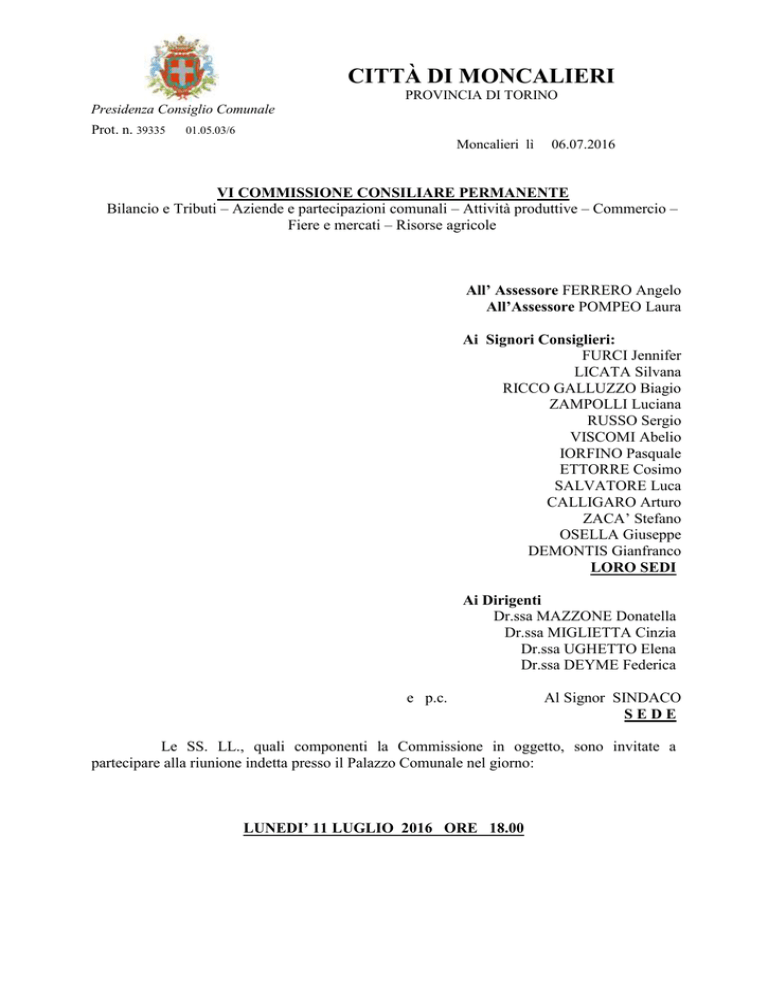 CITTÀ DI MONCALIERI
PROVINCIA DI TORINO

Presidenza Consiglio Comunale

Prot. n. 39335 01.05.03/6

Moncalieri lì 06.07.2016

VI COMMISSIONE CONSILIARE PERMANENTE
Bilancio e Tributi – Aziende e partecipazioni comunali – Attività produttive – Commercio – Fiere e mercati – Risorse agricole

All' Assessore FERRERO Angelo
All'Assessore POMPEO Laura

Ai Signori Consiglieri:
FURCI Jennifer
LICATA Silvana
RICCO GALLUZZO Biagio
ZAMPOLLI Luciana
RUSSO Sergio
VISCOMI Abelio
IORFINO Pasquale
ETTORRE Cosimo
SALVATORE Luca
CALLIGARO Arturo
ZACA' Stefano
OSELLA Giuseppe
DEMONTIS Gianfranco
LORO SEDI

Ai Dirigenti
Dr.ssa MAZZONE Donatella
Dr.ssa MIGLIETTA Cinzia
Dr.ssa UGHETTO Elena
Dr.ssa DEYME Federica

e p.c. Al Signor SINDACO
S E D E

Le SS. LL., quali componenti la Commissione in oggetto, sono invitate a partecipare alla riunione indetta presso il Palazzo Comunale nel giorno:

LUNEDI' 11 LUGLIO 2016 ORE 18.00